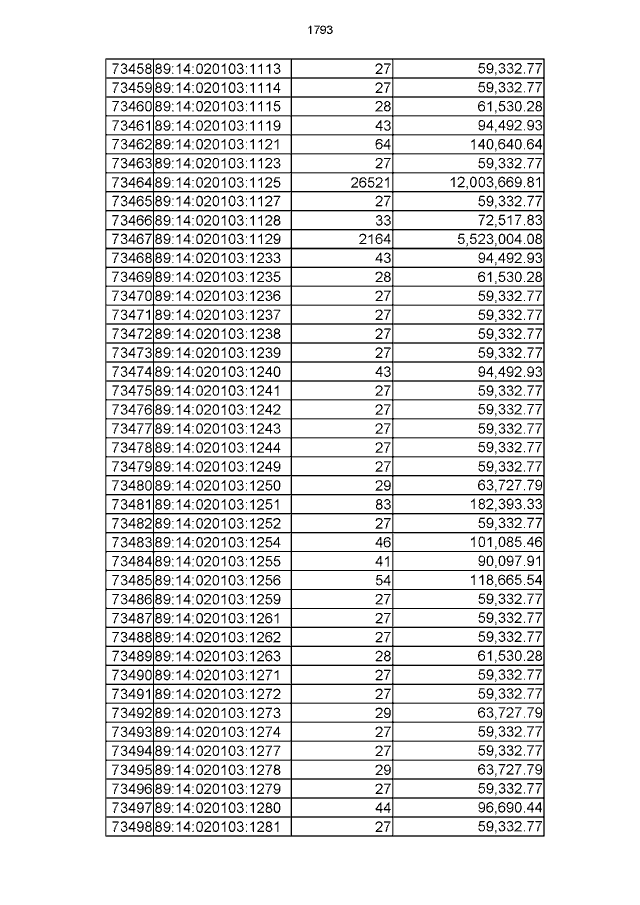 1793

| 73458 | 89:14:020103:1113 | 27 | 59,332.77 |
|---|---|---|---|
| 73459 | 89:14:020103:1114 | 27 | 59,332.77 |
| 73460 | 89:14:020103:1115 | 28 | 61,530.28 |
| 73461 | 89:14:020103:1119 | 43 | 94,492.93 |
| 73462 | 89:14:020103:1121 | 64 | 140,640.64 |
| 73463 | 89:14:020103:1123 | 27 | 59,332.77 |
| 73464 | 89:14:020103:1125 | 26521 | 12,003,669.81 |
| 73465 | 89:14:020103:1127 | 27 | 59,332.77 |
| 73466 | 89:14:020103:1128 | 33 | 72,517.83 |
| 73467 | 89:14:020103:1129 | 2164 | 5,523,004.08 |
| 73468 | 89:14:020103:1233 | 43 | 94,492.93 |
| 73469 | 89:14:020103:1235 | 28 | 61,530.28 |
| 73470 | 89:14:020103:1236 | 27 | 59,332.77 |
| 73471 | 89:14:020103:1237 | 27 | 59,332.77 |
| 73472 | 89:14:020103:1238 | 27 | 59,332.77 |
| 73473 | 89:14:020103:1239 | 27 | 59,332.77 |
| 73474 | 89:14:020103:1240 | 43 | 94,492.93 |
| 73475 | 89:14:020103:1241 | 27 | 59,332.77 |
| 73476 | 89:14:020103:1242 | 27 | 59,332.77 |
| 73477 | 89:14:020103:1243 | 27 | 59,332.77 |
| 73478 | 89:14:020103:1244 | 27 | 59,332.77 |
| 73479 | 89:14:020103:1249 | 27 | 59,332.77 |
| 73480 | 89:14:020103:1250 | 29 | 63,727.79 |
| 73481 | 89:14:020103:1251 | 83 | 182,393.33 |
| 73482 | 89:14:020103:1252 | 27 | 59,332.77 |
| 73483 | 89:14:020103:1254 | 46 | 101,085.46 |
| 73484 | 89:14:020103:1255 | 41 | 90,097.91 |
| 73485 | 89:14:020103:1256 | 54 | 118,665.54 |
| 73486 | 89:14:020103:1259 | 27 | 59,332.77 |
| 73487 | 89:14:020103:1261 | 27 | 59,332.77 |
| 73488 | 89:14:020103:1262 | 27 | 59,332.77 |
| 73489 | 89:14:020103:1263 | 28 | 61,530.28 |
| 73490 | 89:14:020103:1271 | 27 | 59,332.77 |
| 73491 | 89:14:020103:1272 | 27 | 59,332.77 |
| 73492 | 89:14:020103:1273 | 29 | 63,727.79 |
| 73493 | 89:14:020103:1274 | 27 | 59,332.77 |
| 73494 | 89:14:020103:1277 | 27 | 59,332.77 |
| 73495 | 89:14:020103:1278 | 29 | 63,727.79 |
| 73496 | 89:14:020103:1279 | 27 | 59,332.77 |
| 73497 | 89:14:020103:1280 | 44 | 96,690.44 |
| 73498 | 89:14:020103:1281 | 27 | 59,332.77 |